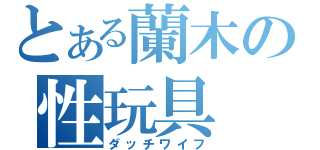 とある蘭木の性玩具
ダッチワイフ